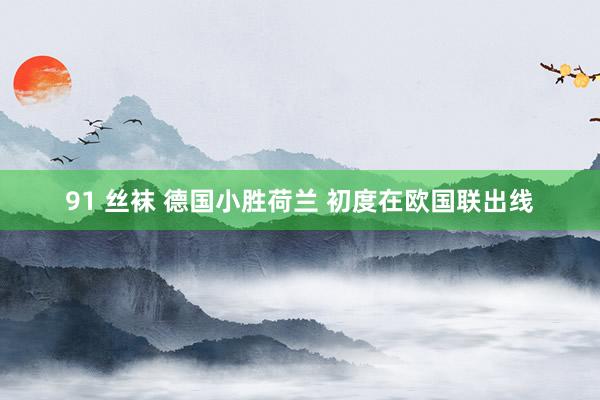 91 丝袜 德国小胜荷兰 初度在欧国联出线